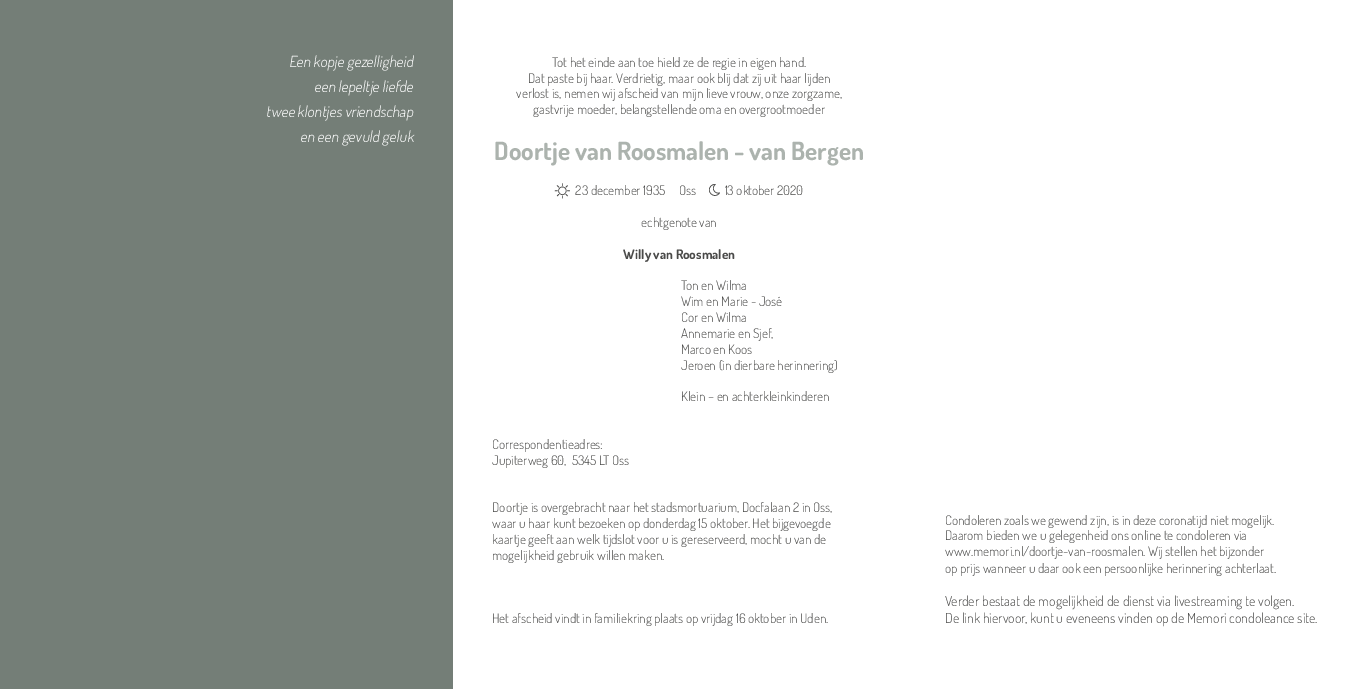 Een kopje gezelligheid
een lepeltje liefde
twee klontjes vriendschap
en een gevuld geluk

Tot het einde aan toe hield ze de regie in eigen hand. Dat paste bij haar. Verdrietig, maar ook blij dat zij uit haar lijden verlost is, nemen wij afscheid van mijn lieve vrouw, onze zorgzame, gastvrije moeder, belangstellende oma en overgrootmoeder

Doortje van Roosmalen - van Bergen

23 december 1935 Oss 13 oktober 2020

echtgenote van

Willy van Roosmalen

Ton en Wilma
Wim en Marie - José
Cor en Wilma
Annemarie en Sjef,
Marco en Koos
Jeroen (in dierbare herinnering)

Klein – en achterkleinkinderen

Correspondentieadres:
Jupiterweg 60, 5345 LT Oss

Doortje is overgebracht naar het stadsmortuarium, Docfalaan 2 in Oss, waar u haar kunt bezoeken op donderdag 15 oktober. Het bijgevoegde kaartje geeft aan welk tijdslot voor u is gereserveerd, mocht u van de mogelijkheid gebruik willen maken.

Het afscheid vindt in familiekring plaats op vrijdag 16 oktober in Uden.

Condoleren zoals we gewend zijn, is in deze coronatijd niet mogelijk. Daarom bieden we u gelegenheid ons online te condoleren via www.memori.nl/doortje-van-roosmalen. Wij stellen het bijzonder op prijs wanneer u daar ook een persoonlijke herinnering achterlaat.

Verder bestaat de mogelijkheid de dienst via livestreaming te volgen. De link hiervoor, kunt u eveneens vinden op de Memori condoleance site.